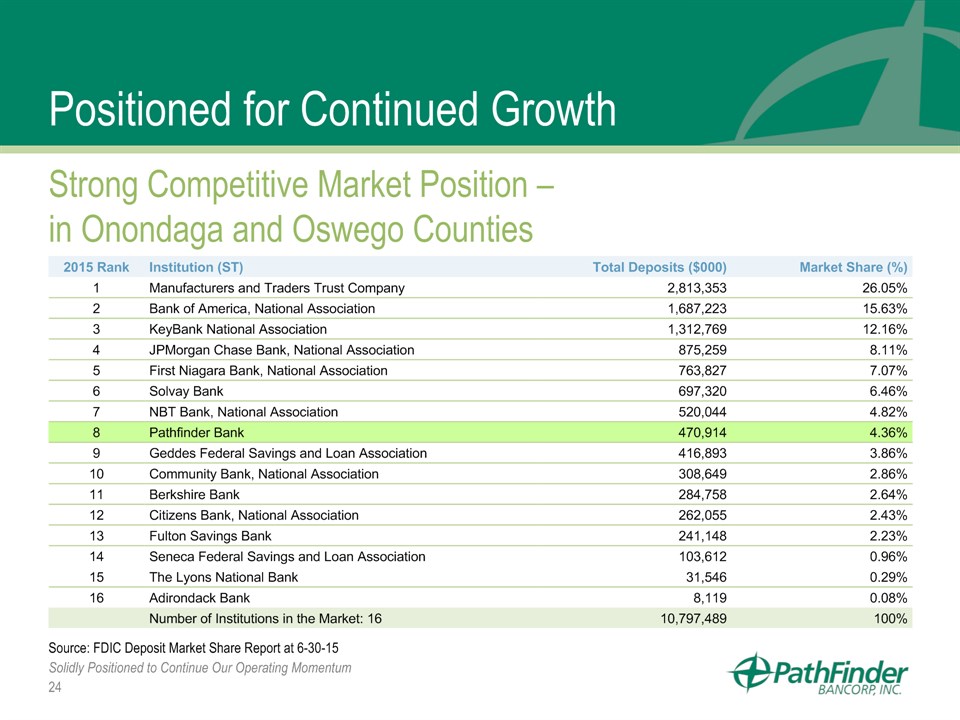 Positioned for Continued Growth

Strong Competitive Market Position – in Onondaga and Oswego Counties

| 2015 Rank | Institution (ST) | Total Deposits ($000) | Market Share (%) |
|---|---|---|---|
| 1 | Manufacturers and Traders Trust Company | 2,813,353 | 26.05% |
| 2 | Bank of America, National Association | 1,687,223 | 15.63% |
| 3 | KeyBank National Association | 1,312,769 | 12.16% |
| 4 | JPMorgan Chase Bank, National Association | 875,259 | 8.11% |
| 5 | First Niagara Bank, National Association | 763,827 | 7.07% |
| 6 | Solvay Bank | 697,320 | 6.46% |
| 7 | NBT Bank, National Association | 520,044 | 4.82% |
| 8 | Pathfinder Bank | 470,914 | 4.36% |
| 9 | Geddes Federal Savings and Loan Association | 416,893 | 3.86% |
| 10 | Community Bank, National Association | 308,649 | 2.86% |
| 11 | Berkshire Bank | 284,758 | 2.64% |
| 12 | Citizens Bank, National Association | 262,055 | 2.43% |
| 13 | Fulton Savings Bank | 241,148 | 2.23% |
| 14 | Seneca Federal Savings and Loan Association | 103,612 | 0.96% |
| 15 | The Lyons National Bank | 31,546 | 0.29% |
| 16 | Adirondack Bank | 8,119 | 0.08% |
| | Number of Institutions in the Market: 16 | 10,797,489 | 100% |

Source: FDIC Deposit Market Share Report at 6-30-15

Solidly Positioned to Continue Our Operating Momentum

24

PathFinder BANCORP, INC.